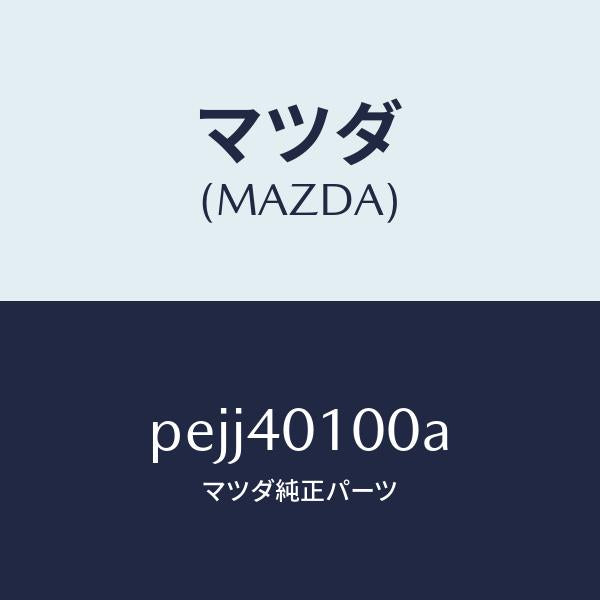 マツダ
(MAZDA)

pejj40100a
マツダ純正パーツ